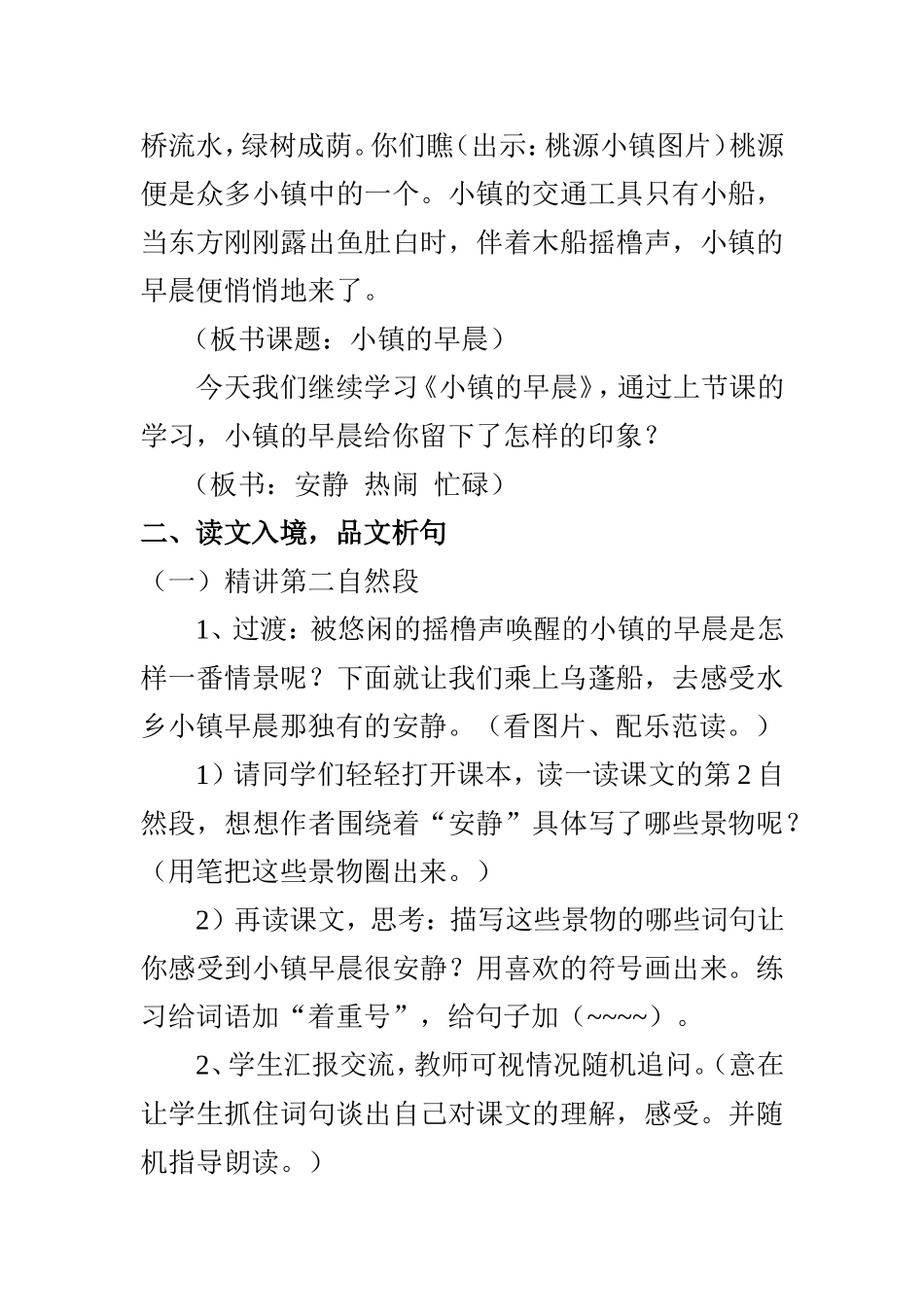 桥流水，绿树成荫。你们瞧（出示：桃源小镇图片）桃源便是众多小镇中的一个。小镇的交通工具只有小船，当东方刚刚露出鱼肚白时，伴着木船摇橹声，小镇的早晨便悄悄地来了。

（板书课题：小镇的早晨）

今天我们继续学习《小镇的早晨》，通过上节课的学习，小镇的早晨给你留下了怎样的印象？

（板书：安静 热闹 忙碌）

二、读文入境，品文析句

（一）精讲第二自然段

1、过渡：被悠闲的摇橹声唤醒的小镇的早晨是怎样一番情景呢？下面就让我们乘上乌蓬船，去感受水乡小镇早晨那独有的安静。（看图片、配乐范读。）

1）请同学们轻轻打开课本，读一读课文的第2自然段，想想作者围绕着“安静”具体写了哪些景物呢？（用笔把这些景物圈出来。）

2）再读课文，思考：描写这些景物的哪些词句让你感受到小镇早晨很安静？用喜欢的符号画出来。练习给词语加“着重号”，给句子加（~~~~）。

2、学生汇报交流，教师可视情况随机追问。（意在让学生抓住词句谈出自己对课文的理解，感受。并随机指导朗读。）